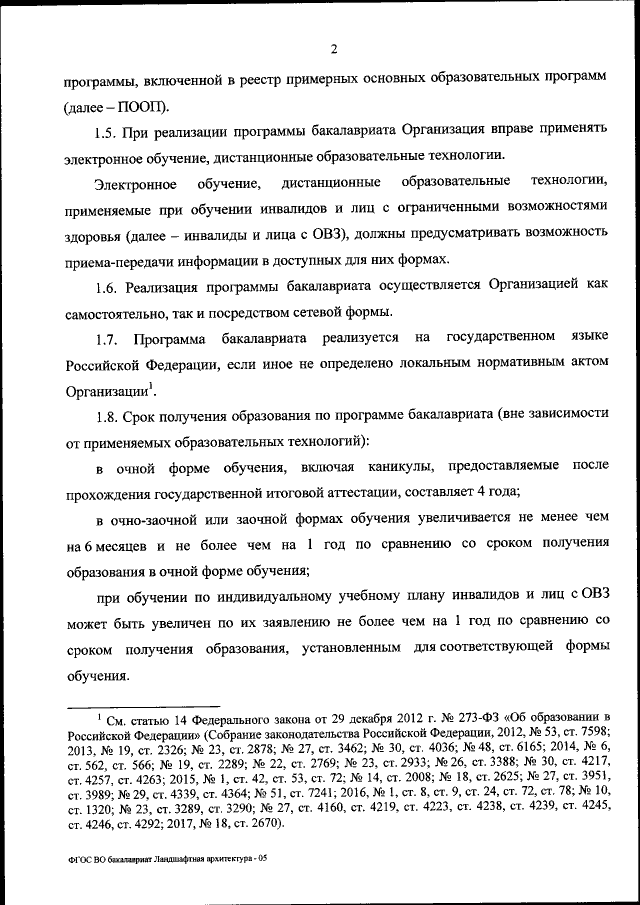 2

программы, включенной в реестр примерных основных образовательных программ (далее – ПООП).

1.5. При реализации программы бакалавриата Организация вправе применять электронное обучение, дистанционные образовательные технологии.

Электронное обучение, дистанционные образовательные технологии, применяемые при обучении инвалидов и лиц с ограниченными возможностями здоровья (далее – инвалиды и лица с ОВЗ), должны предусматривать возможность приема-передачи информации в доступных для них формах.

1.6. Реализация программы бакалавриата осуществляется Организацией как самостоятельно, так и посредством сетевой формы.

1.7. Программа бакалавриата реализуется на государственном языке Российской Федерации, если иное не определено локальным нормативным актом Организации$^1$.

1.8. Срок получения образования по программе бакалавриата (вне зависимости от применяемых образовательных технологий):

в очной форме обучения, включая каникулы, предоставляемые после прохождения государственной итоговой аттестации, составляет 4 года;

в очно-заочной или заочной формах обучения увеличивается не менее чем на 6 месяцев и не более чем на 1 год по сравнению со сроком получения образования в очной форме обучения;

при обучении по индивидуальному учебному плану инвалидов и лиц с ОВЗ может быть увеличен по их заявлению не более чем на 1 год по сравнению со сроком получения образования, установленным для соответствующей формы обучения.

$^1$ См. статью 14 Федерального закона от 29 декабря 2012 г. № 273-ФЗ «Об образовании в Российской Федерации» (Собрание законодательства Российской Федерации, 2012, № 53, ст. 7598; 2013, № 19, ст. 2326; № 23, ст. 2878; № 27, ст. 3462; № 30, ст. 4036; № 48, ст. 6165; 2014, № 6, ст. 562, ст. 566; № 19, ст. 2289; № 22, ст. 2769; № 23, ст. 2933; № 26, ст. 3388; № 30, ст. 4217, ст. 4257, ст. 4263; 2015, № 1, ст. 42, ст. 53, ст. 72; № 14, ст. 2008; № 18, ст. 2625; № 27, ст. 3951, ст. 3989; № 29, ст. 4339, ст. 4364; № 51, ст. 7241; 2016, № 1, ст. 8, ст. 9, ст. 24, ст. 72, ст. 78; № 10, ст. 1320; № 23, ст. 3289, ст. 3290; № 27, ст. 4160, ст. 4219, ст. 4223, ст. 4238, ст. 4239, ст. 4245, ст. 4246, ст. 4292; 2017, № 18, ст. 2670).

ФГОС ВО бакалавриат Ландшафтная архитектура - 05